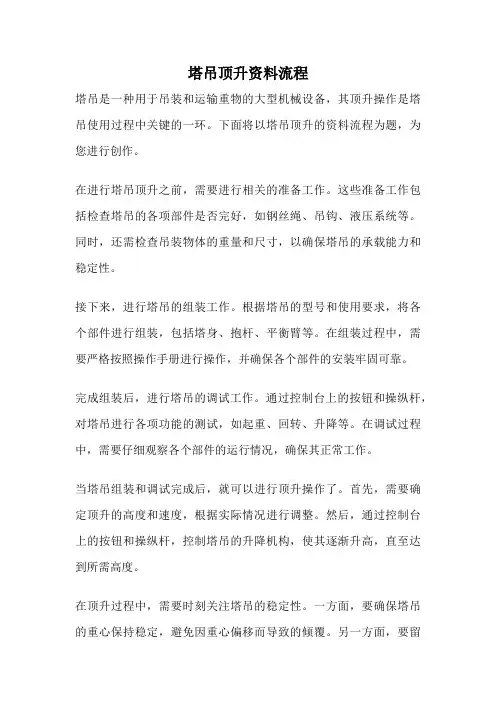 塔吊顶升资料流程

塔吊是一种用于吊装和运输重物的大型机械设备，其顶升操作是塔吊使用过程中关键的一环。下面将以塔吊顶升的资料流程为题，为您进行创作。

在进行塔吊顶升之前，需要进行相关的准备工作。这些准备工作包括检查塔吊的各项部件是否完好，如钢丝绳、吊钩、液压系统等。同时，还需检查吊装物体的重量和尺寸，以确保塔吊的承载能力和稳定性。

接下来，进行塔吊的组装工作。根据塔吊的型号和使用要求，将各个部件进行组装，包括塔身、抱杆、平衡臂等。在组装过程中，需要严格按照操作手册进行操作，并确保各个部件的安装牢固可靠。

完成组装后，进行塔吊的调试工作。通过控制台上的按钮和操纵杆，对塔吊进行各项功能的测试，如起重、回转、升降等。在调试过程中，需要仔细观察各个部件的运行情况，确保其正常工作。

当塔吊组装和调试完成后，就可以进行顶升操作了。首先，需要确定顶升的高度和速度，根据实际情况进行调整。然后，通过控制台上的按钮和操纵杆，控制塔吊的升降机构，使其逐渐升高，直至达到所需高度。

在顶升过程中，需要时刻关注塔吊的稳定性。一方面，要确保塔吊的重心保持稳定，避免因重心偏移而导致的倾覆。另一方面，要留